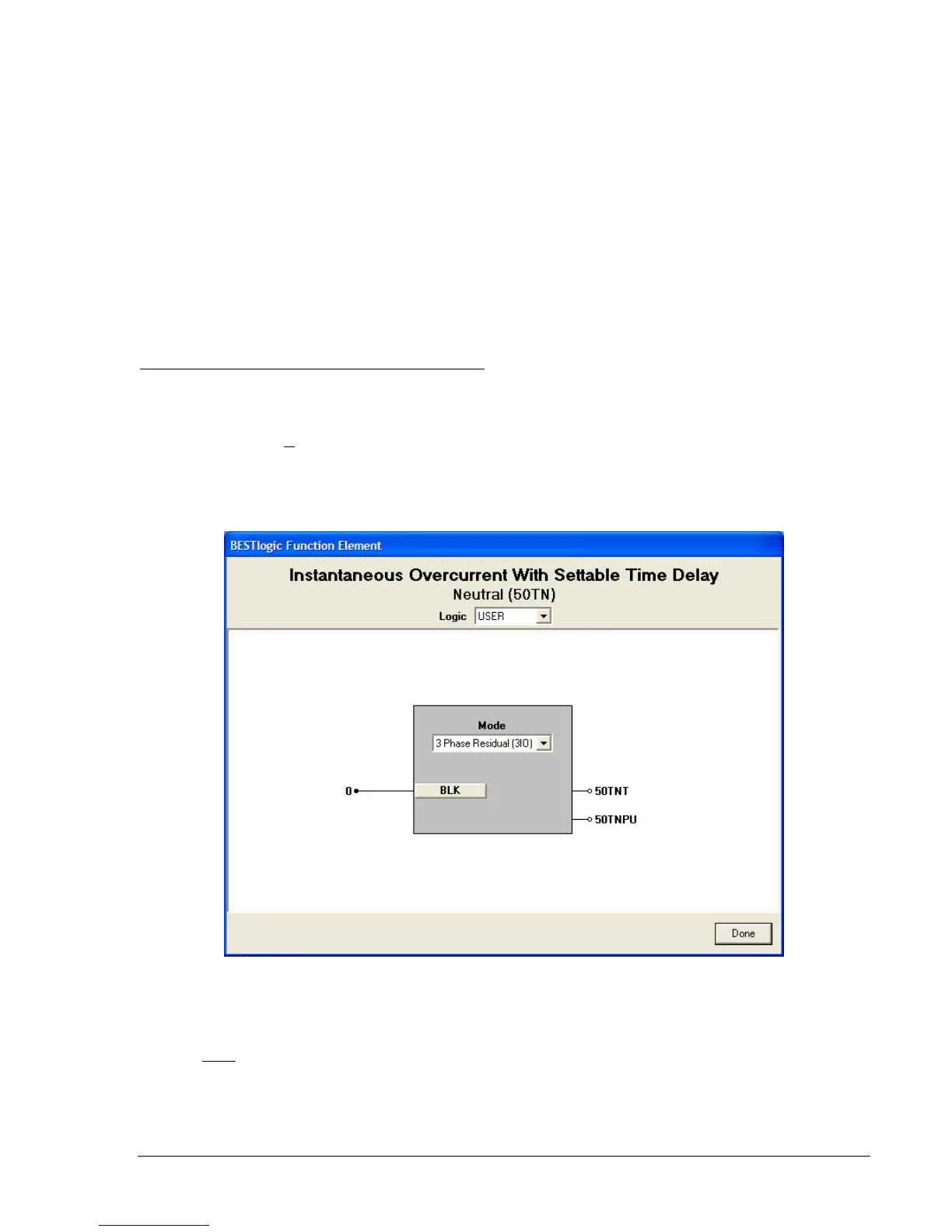 BESTlogic Function Element

Instantaneous Overcurrent With Settable Time Delay
Neutral (50TN)

Logic USER

Mode
3 Phase Residual (3I0)

0
BLK
50TNT
50TNPU

Done